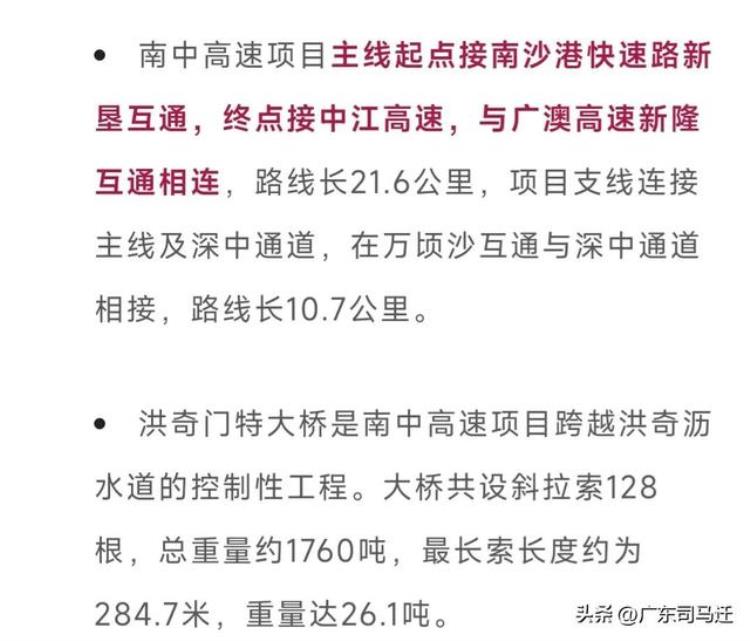 • 南中高速项目主线起点接南沙港快速路新垦互通，终点接中江高速，与广澳高速新隆互通相连，路线长21.6公里，项目支线连接主线及深中通道，在万顷沙互通与深中通道相接，路线长10.7公里。

• 洪奇门特大桥是南中高速项目跨越洪奇沥水道的控制性工程。大桥共设斜拉索128根，总重量约1760吨，最长索长度约为284.7米，重量达26.1吨。

头条 @广东司马迁